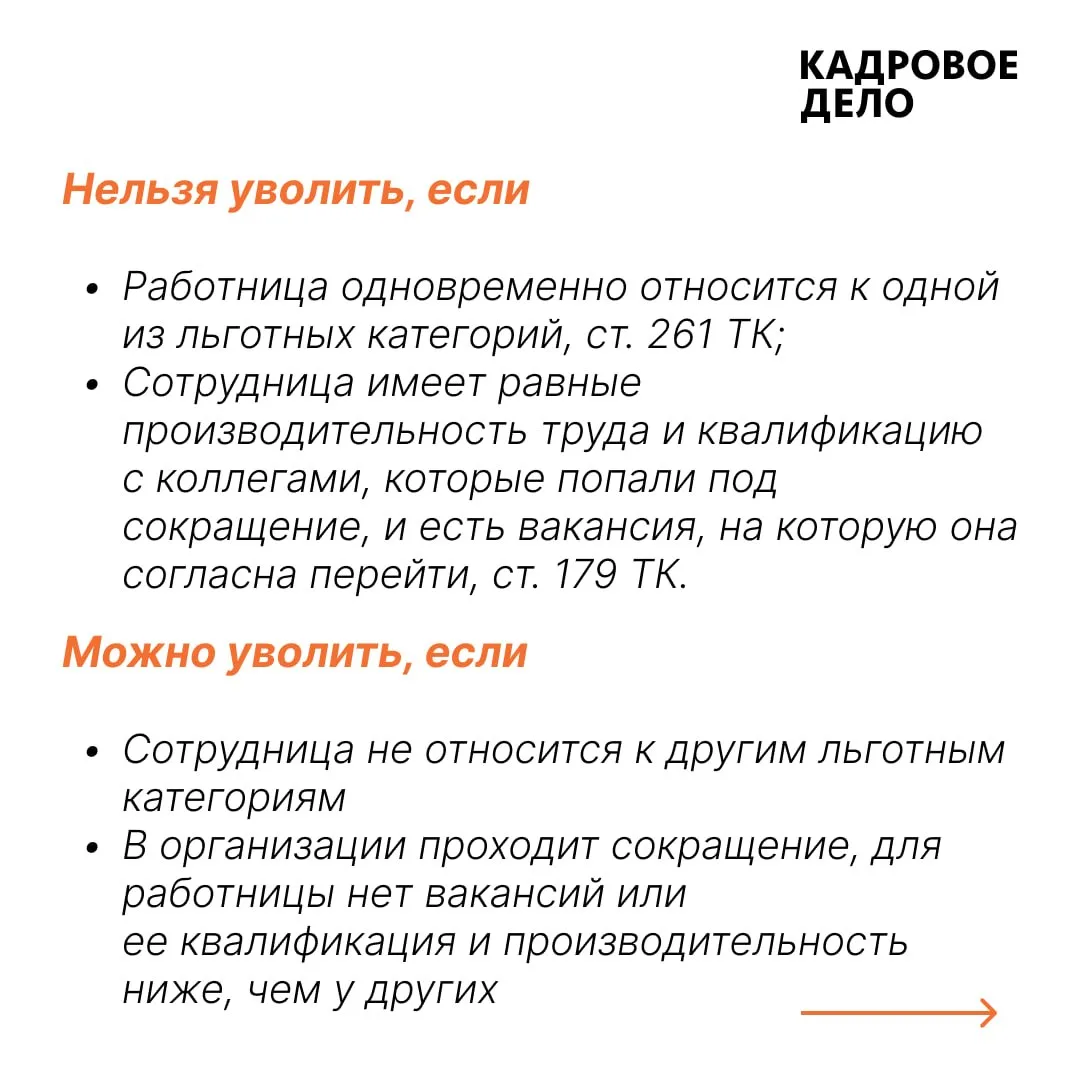 КАДРОВОЕ
ДЕЛО

Нельзя уволить, если

• Работница одновременно относится к одной из льготных категорий, ст. 261 ТК;
• Сотрудница имеет равные производительность труда и квалификацию с коллегами, которые попали под сокращение, и есть вакансия, на которую она согласна перейти, ст. 179 ТК.

Можно уволить, если

• Сотрудница не относится к другим льготным категориям
• В организации проходит сокращение, для работницы нет вакансий или ее квалификация и производительность ниже, чем у других